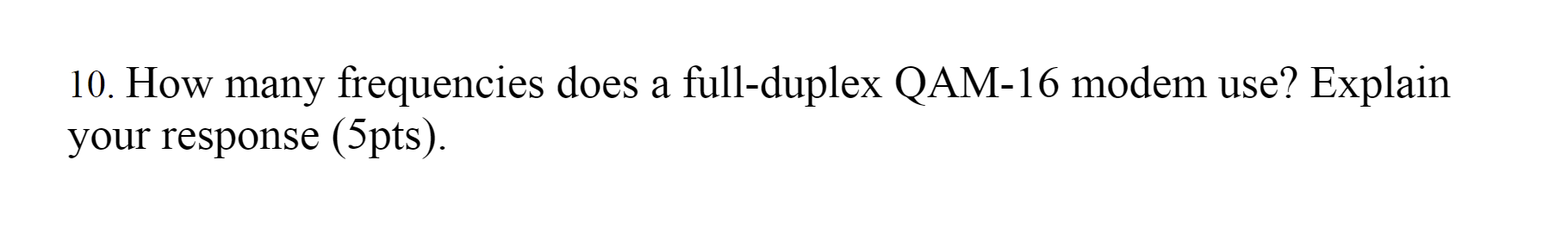 10. How many frequencies does a full-duplex QAM-16 modem use? Explain your response (5pts).